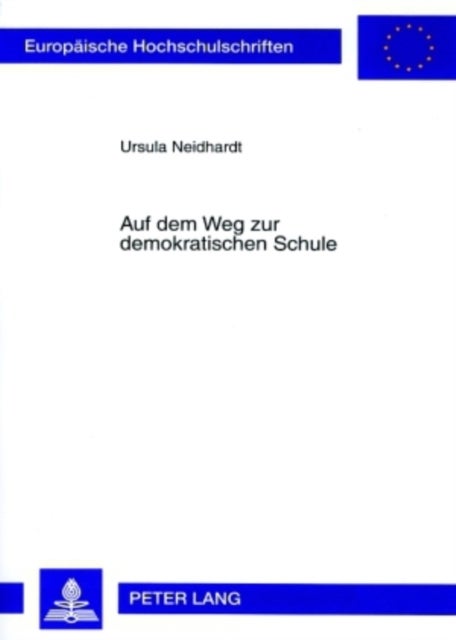 Europäische Hochschulschriften

Ursula Neidhardt

Auf dem Weg zur demokratischen Schule

PETER LANG